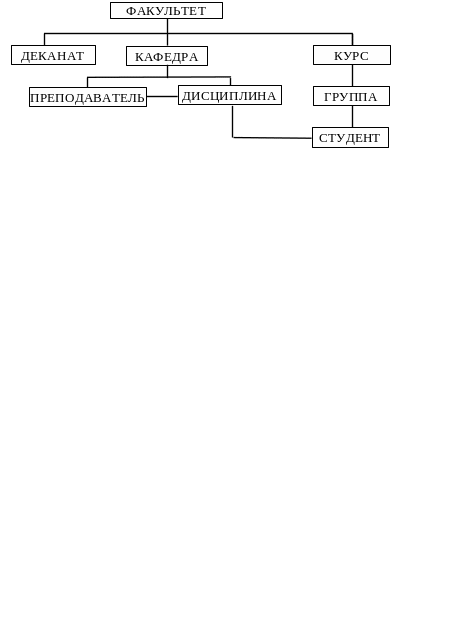 ФАКУЛЬТЕТ

ДЕКАНАТ

КАФЕДРА

КУРС

ПРЕПОДАВАТЕЛЬ

ДИСЦИПЛИНА

ГРУППА

СТУДЕНТ